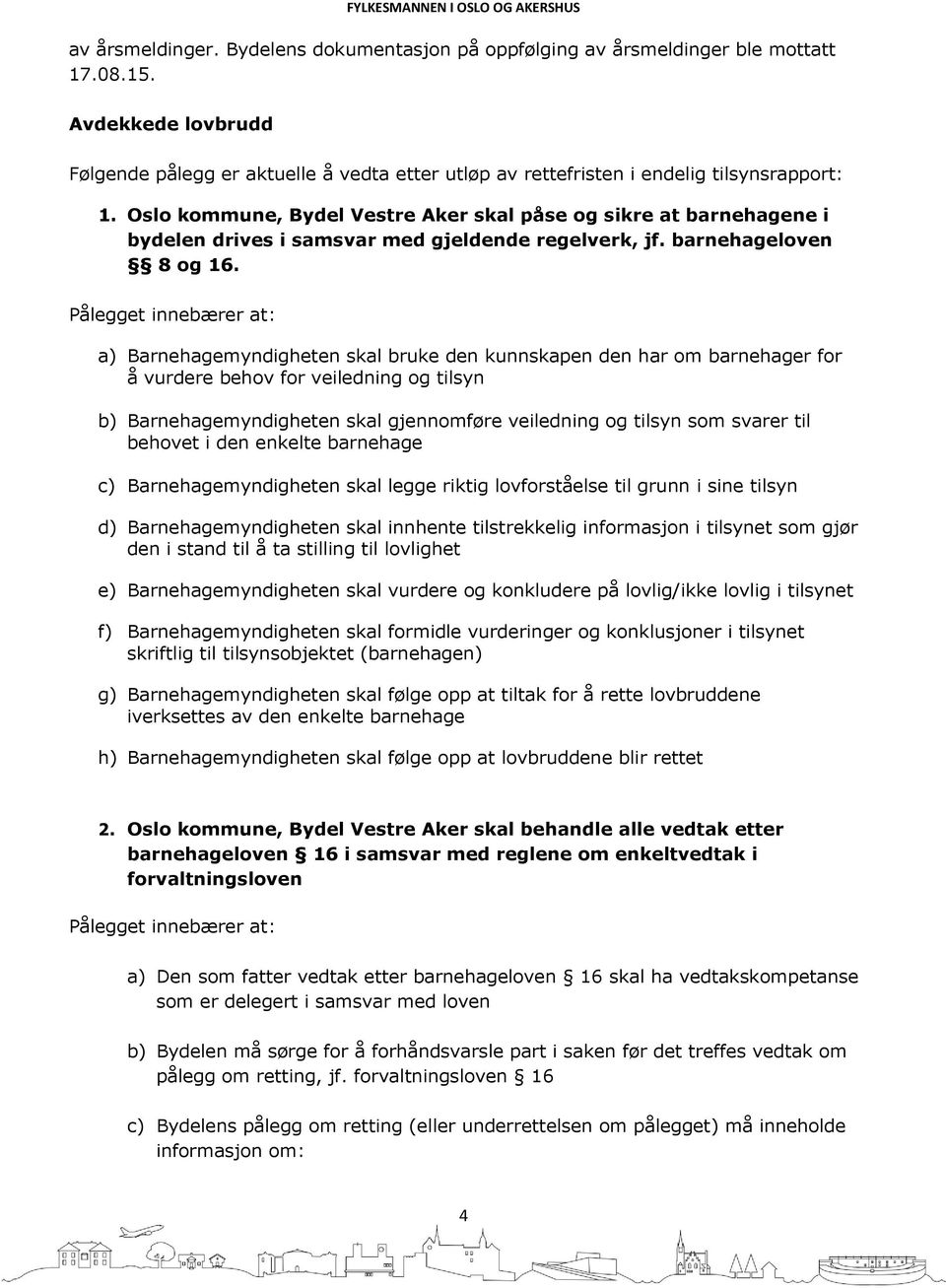 FYLKESMANNEN I OSLO OG AKERSHUS

av årsmeldinger. Bydelens dokumentasjon på oppfølging av årsmeldinger ble mottatt 17.08.15.

Avdekkede lovbrudd

Følgende pålegg er aktuelle å vedta etter utløp av rettefristen i endelig tilsynsrapport:

1. Oslo kommune, Bydel Vestre Aker skal påse og sikre at barnehagene i bydelen drives i samsvar med gjeldende regelverk, jf. barnehageloven §§ 8 og 16.

Pålegget innebærer at:

a) Barnehagemyndigheten skal bruke den kunnskapen den har om barnehager for å vurdere behov for veiledning og tilsyn

b) Barnehagemyndigheten skal gjennomføre veiledning og tilsyn som svarer til behovet i den enkelte barnehage

c) Barnehagemyndigheten skal legge riktig lovforståelse til grunn i sine tilsyn

d) Barnehagemyndigheten skal innhente tilstrekkelig informasjon i tilsynet som gjør den i stand til å ta stilling til lovlighet

e) Barnehagemyndigheten skal vurdere og konkludere på lovlig/ikke lovlig i tilsynet

f) Barnehagemyndigheten skal formidle vurderinger og konklusjoner i tilsynet skriftlig til tilsynsobjektet (barnehagen)

g) Barnehagemyndigheten skal følge opp at tiltak for å rette lovbruddene iverksettes av den enkelte barnehage

h) Barnehagemyndigheten skal følge opp at lovbruddene blir rettet

2. Oslo kommune, Bydel Vestre Aker skal behandle alle vedtak etter barnehageloven § 16 i samsvar med reglene om enkeltvedtak i forvaltningsloven

Pålegget innebærer at:

a) Den som fatter vedtak etter barnehageloven § 16 skal ha vedtakskompetanse som er delegert i samsvar med loven

b) Bydelen må sørge for å forhåndsvarsle part i saken før det treffes vedtak om pålegg om retting, jf. forvaltningsloven § 16

c) Bydelens pålegg om retting (eller underrettelsen om pålegget) må inneholde informasjon om:

4